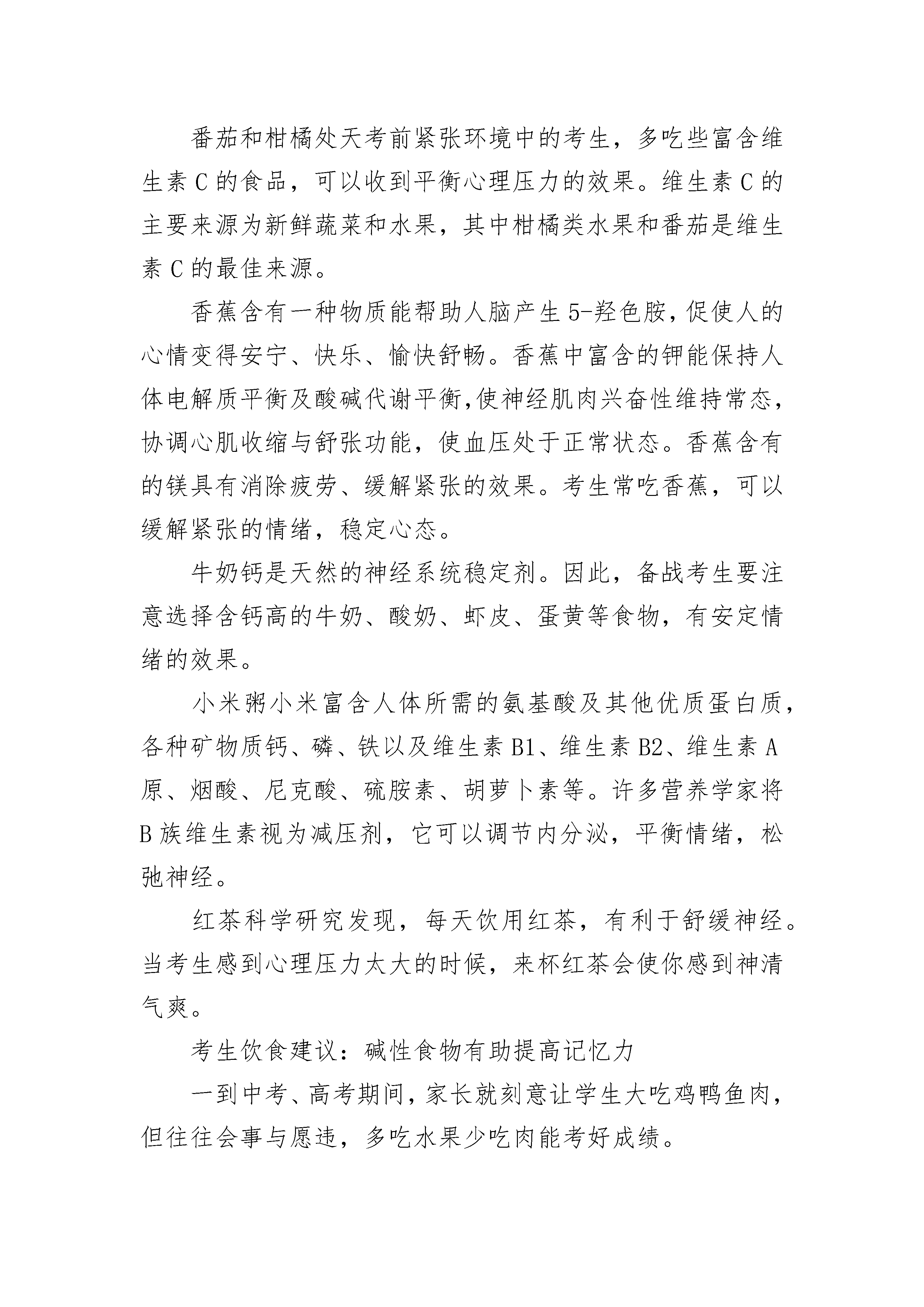 番茄和柑橘处天考前紧张环境中的考生，多吃些富含维生素 C 的食品，可以收到平衡心理压力的效果。维生素 C 的主要来源为新鲜蔬菜和水果，其中柑橘类水果和番茄是维生素 C 的最佳来源。

香蕉含有一种物质能帮助人脑产生 5-羟色胺，促使人的心情变得安宁、快乐、愉快舒畅。香蕉中富含的钾能保持人体电解质平衡及酸碱代谢平衡,使神经肌肉兴奋性维持常态，协调心肌收缩与舒张功能，使血压处于正常状态。香蕉含有的镁具有消除疲劳、缓解紧张的效果。考生常吃香蕉，可以缓解紧张的情绪，稳定心态。

牛奶钙是天然的神经系统稳定剂。因此，备战考生要注意选择含钙高的牛奶、酸奶、虾皮、蛋黄等食物，有安定情绪的效果。

小米粥小米富含人体所需的氨基酸及其他优质蛋白质，各种矿物质钙、磷、铁以及维生素 B1、维生素 B2、维生素 A 原、烟酸、尼克酸、硫胺素、胡萝卜素等。许多营养学家将 B 族维生素视为减压剂，它可以调节内分泌，平衡情绪，松弛神经。

红茶科学研究发现，每天饮用红茶，有利于舒缓神经。当考生感到心理压力太大的时候，来杯红茶会使你感到神清气爽。

考生饮食建议：碱性食物有助提高记忆力

一到中考、高考期间，家长就刻意让学生大吃鸡鸭鱼肉，但往往会事与愿违，多吃水果少吃肉能考好成绩。